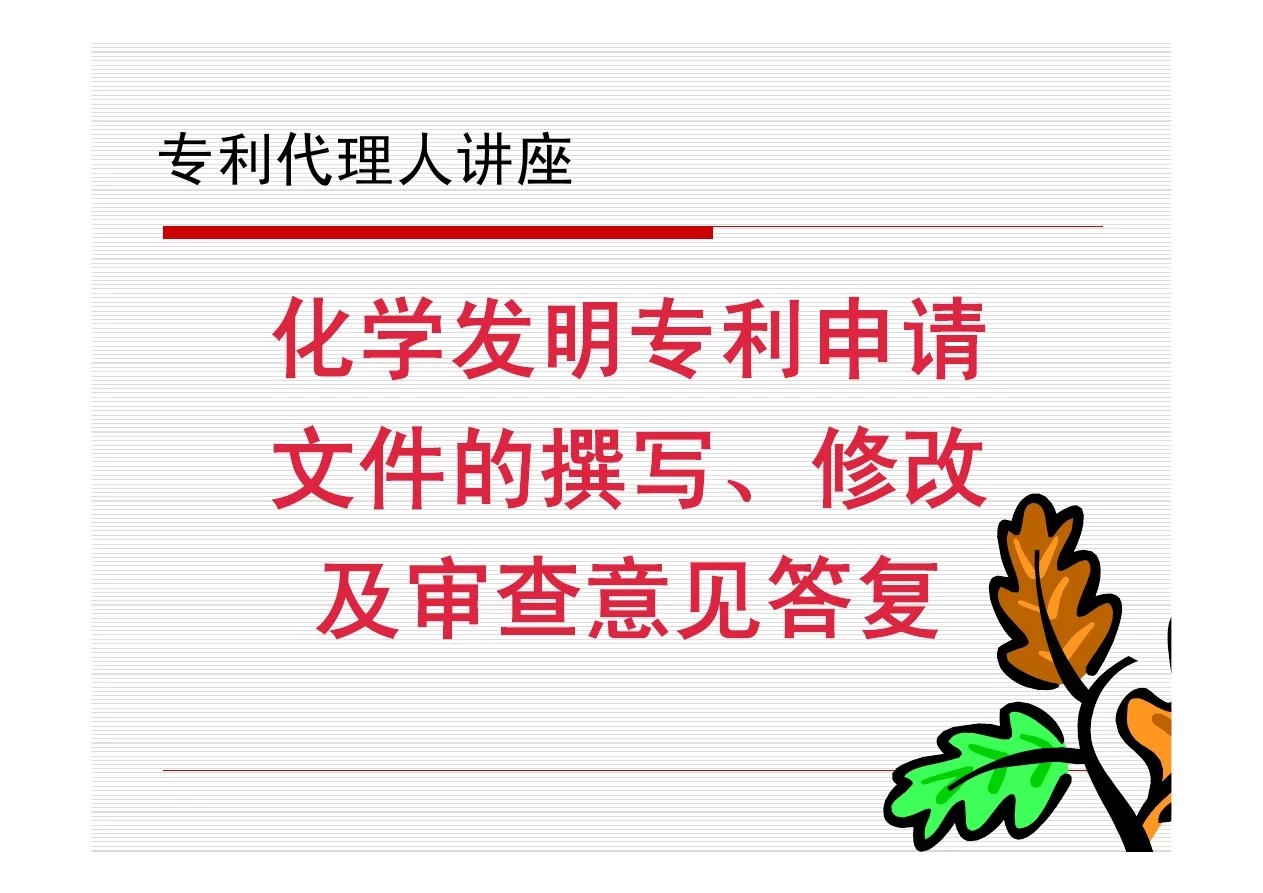 专利代理人讲座

化学发明专利申请文件的撰写、修改及审查意见答复